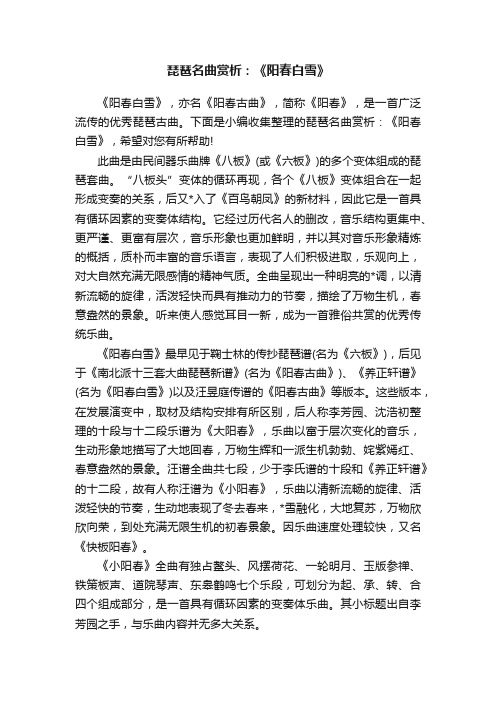 琵琶名曲赏析：《阳春白雪》

《阳春白雪》，亦名《阳春古曲》，简称《阳春》，是一首广泛流传的优秀琵琶古曲。下面是小编收集整理的琵琶名曲赏析：《阳春白雪》，希望对您有所帮助!

此曲是由民间器乐曲牌《八板》(或《六板》)的多个变体组成的琵琶套曲。“八板头”变体的循环再现，各个《八板》变体组合在一起形成变奏的关系，后又*入了《百鸟朝凤》的新材料，因此它是一首具有循环因素的变奏体结构。它经过历代名人的删改，音乐结构更集中、更严谨、更富有层次，音乐形象也更加鲜明，并以其对音乐形象精炼的概括，质朴而丰富的音乐语言，表现了人们积极进取，乐观向上，对大自然充满无限感情的精神气质。全曲呈现出一种明亮的*调，以清新流畅的旋律，活泼轻快而具有推动力的节奏，描绘了万物生机，春意盎然的景象。听来使人感觉耳目一新，成为一首雅俗共赏的优秀传统乐曲。

《阳春白雪》最早见于鞠士林的传抄琵琶谱(名为《六板》)，后见于《南北派十三套大曲琵琶新谱》(名为《阳春古曲》)、《养正轩谱》(名为《阳春白雪》)以及汪昱庭传谱的《阳春古曲》等版本。这些版本，在发展演变中，取材及结构安排有所区别，后人称李芳园、沈浩初整理的十段与十二段乐谱为《大阳春》，乐曲以富于层次变化的音乐，生动形象地描写了大地回春，万物生辉和一派生机勃勃、姹紫嫣红、春意盎然的景象。汪谱全曲共七段，少于李氏谱的十段和《养正轩谱》的十二段，故有人称汪谱为《小阳春》，乐曲以清新流畅的旋律、活泼轻快的节奏，生动地表现了冬去春来，*雪融化，大地复苏，万物欣欣向荣，到处充满无限生机的初春景象。因乐曲速度处理较快，又名《快板阳春》。

《小阳春》全曲有独占鳌头、风摆荷花、一轮明月、玉版参禅、铁策板声、道院琴声、东皋鹤鸣七个乐段，可划分为起、承、转、合四个组成部分，是一首具有循环因素的变奏体乐曲。其小标题出自李芳园之手，与乐曲内容并无多大关系。